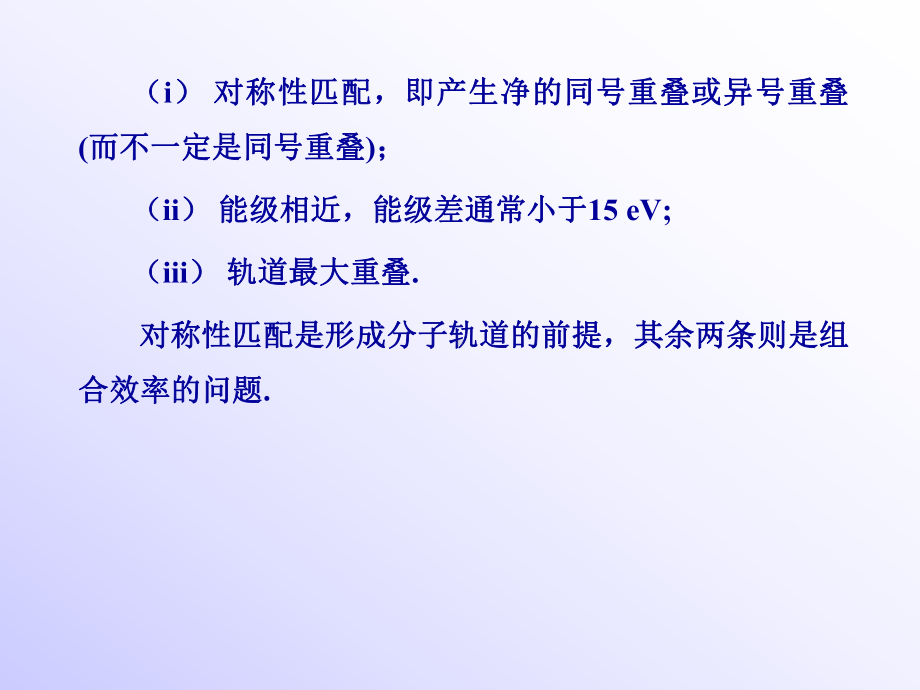 （i） 对称性匹配，即产生净的同号重叠或异号重叠(而不一定是同号重叠)；

（ii） 能级相近，能级差通常小于15 eV;

（iii） 轨道最大重叠.

对称性匹配是形成分子轨道的前提，其余两条则是组合效率的问题.